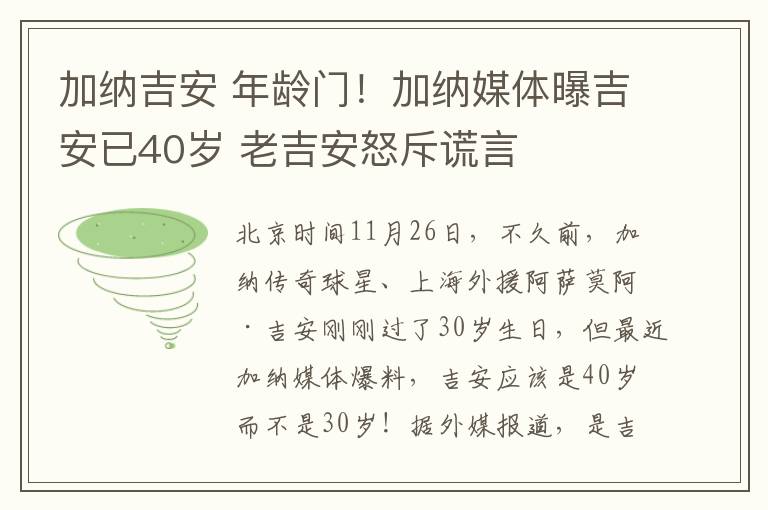 加纳吉安 年龄门！加纳媒体曝吉安已40岁 老吉安怒斥谎言

北京时间11月26日，不久前，加纳传奇球星、上海外援阿萨莫阿·吉安刚刚过了30岁生日，但最近加纳媒体爆料，吉安应该是40岁而不是30岁！据外媒报道，是吉